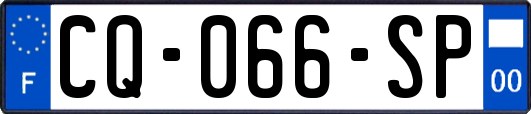 F

CQ-066-SP

00